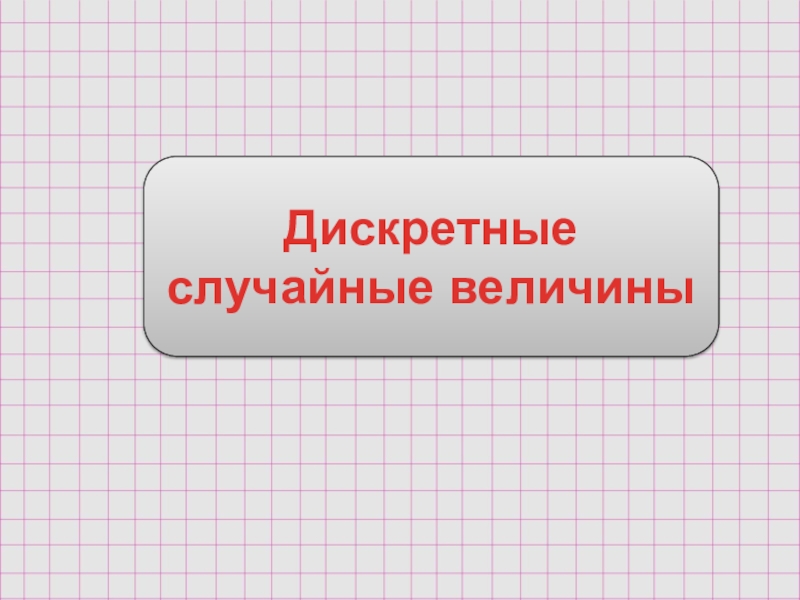 Дискретные случайные величины